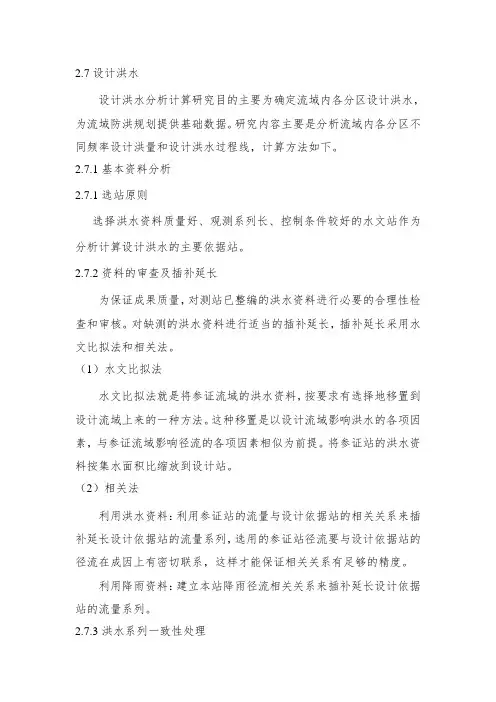 2.7 设计洪水

设计洪水分析计算研究目的主要为确定流域内各分区设计洪水，为流域防洪规划提供基础数据。研究内容主要是分析流域内各分区不同频率设计洪量和设计洪水过程线，计算方法如下。

2.7.1 基本资料分析

2.7.1 选站原则

选择洪水资料质量好、观测系列长、控制条件较好的水文站作为分析计算设计洪水的主要依据站。

2.7.2 资料的审查及插补延长

为保证成果质量，对测站已整编的洪水资料进行必要的合理性检查和审核。对缺测的洪水资料进行适当的插补延长，插补延长采用水文比拟法和相关法。

（1）水文比拟法

水文比拟法就是将参证流域的洪水资料，按要求有选择地移置到设计流域上来的一种方法。这种移置是以设计流域影响洪水的各项因素，与参证流域影响径流的各项因素相似为前提。将参证站的洪水资料按集水面积比缩放到设计站。

（2）相关法

利用洪水资料：利用参证站的流量与设计依据站的相关关系来插补延长设计依据站的流量系列，选用的参证站径流要与设计依据站的径流在成因上有密切联系，这样才能保证相关关系有足够的精度。

利用降雨资料：建立本站降雨径流相关关系来插补延长设计依据站的流量系列。

2.7.3 洪水系列一致性处理